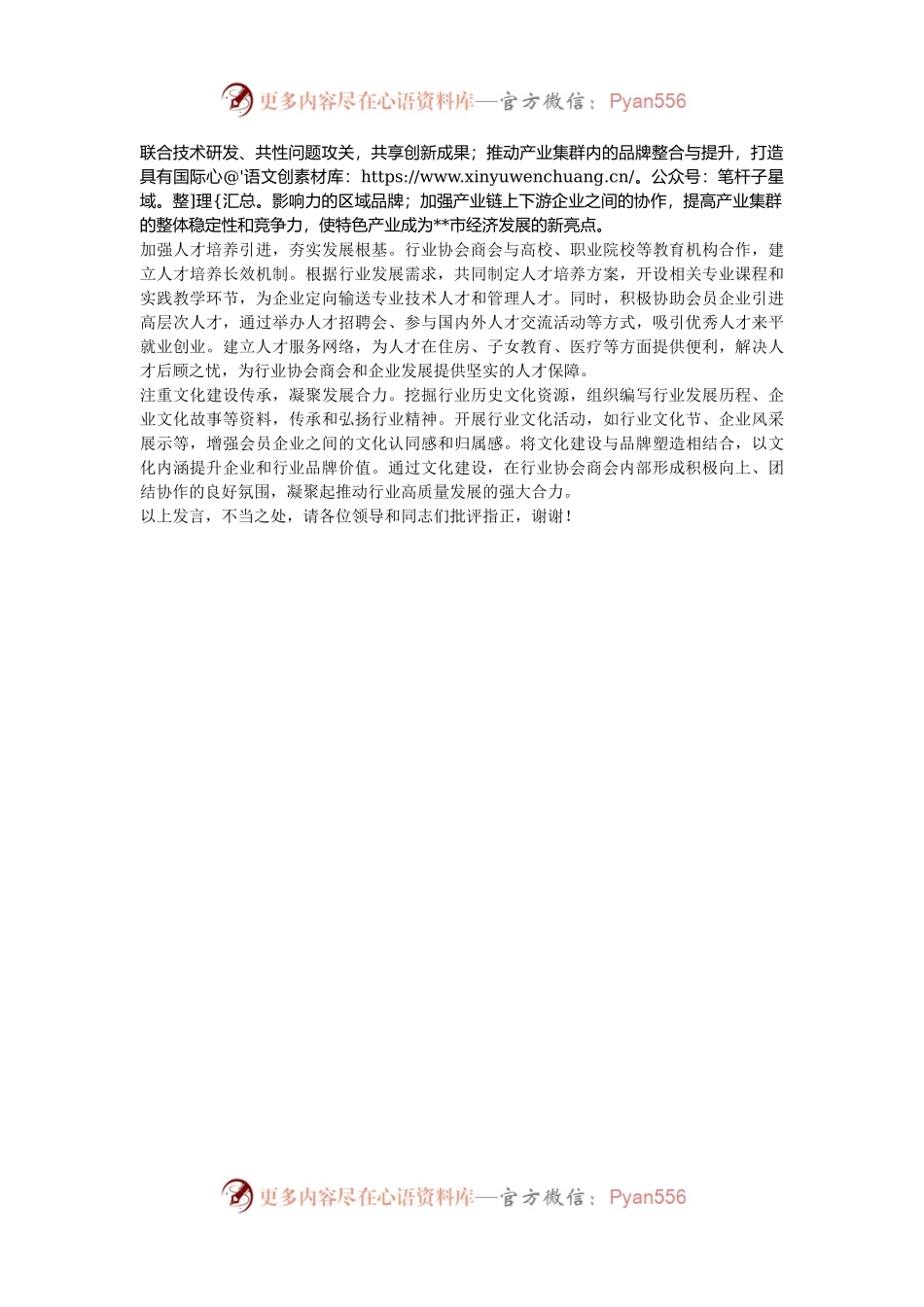 更多内容尽在心语资料库—官方微信：Pyan556

联合技术研发、共性问题攻关，共享创新成果；推动产业集群内的品牌整合与提升，打造具有国际心@'语文创素材库：https://www.xinyuwenchuang.cn/。公众号：笔杆子星域。整]理{汇总。影响力的区域品牌；加强产业链上下游企业之间的协作，提高产业集群的整体稳定性和竞争力，使特色产业成为**市经济发展的新亮点。

加强人才培养引进，夯实发展根基。行业协会商会与高校、职业院校等教育机构合作，建立人才培养长效机制。根据行业发展需求，共同制定人才培养方案，开设相关专业课程和实践教学环节，为企业定向输送专业技术人才和管理人才。同时，积极协助会员企业引进高层次人才，通过举办人才招聘会、参与国内外人才交流活动等方式，吸引优秀人才来平就业创业。建立人才服务网络，为人才在住房、子女教育、医疗等方面提供便利，解决人才后顾之忧，为行业协会商会和企业发展提供坚实的人才保障。

注重文化建设传承，凝聚发展合力。挖掘行业历史文化资源，组织编写行业发展历程、企业文化故事等资料，传承和弘扬行业精神。开展行业文化活动，如行业文化节、企业风采展示等，增强会员企业之间的文化认同感和归属感。将文化建设与品牌塑造相结合，以文化内涵提升企业和行业品牌价值。通过文化建设，在行业协会商会内部形成积极向上、团结协作的良好氛围，凝聚起推动行业高质量发展的强大合力。

以上发言，不当之处，请各位领导和同志们批评指正，谢谢！

更多内容尽在心语资料库—官方微信：Pyan556